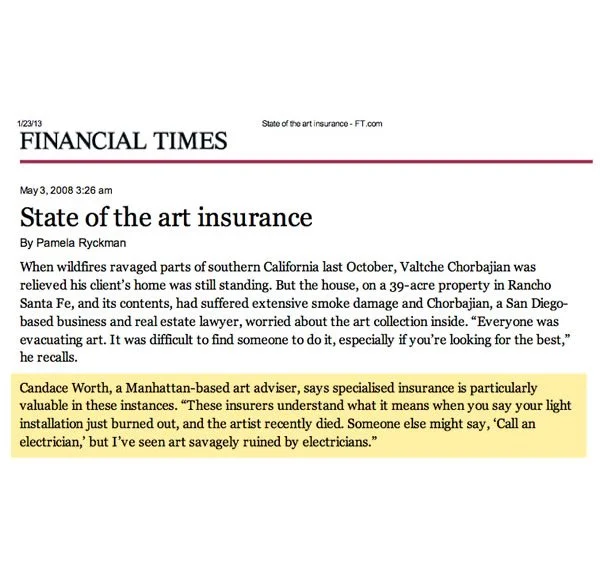 1/23/13

State of the art insurance - FT.com

FINANCIAL TIMES

May 3, 2008 3:26 am

State of the art insurance

By Pamela Ryckman

When wildfires ravaged parts of southern California last October, Valtche Chorbajian was relieved his client's home was still standing. But the house, on a 39-acre property in Rancho Santa Fe, and its contents, had suffered extensive smoke damage and Chorbajian, a San Diego-based business and real estate lawyer, worried about the art collection inside. "Everyone was evacuating art. It was difficult to find someone to do it, especially if you're looking for the best," he recalls.

Candace Worth, a Manhattan-based art adviser, says specialised insurance is particularly valuable in these instances. "These insurers understand what it means when you say your light installation just burned out, and the artist recently died. Someone else might say, 'Call an electrician,' but I've seen art savagely ruined by electricians."